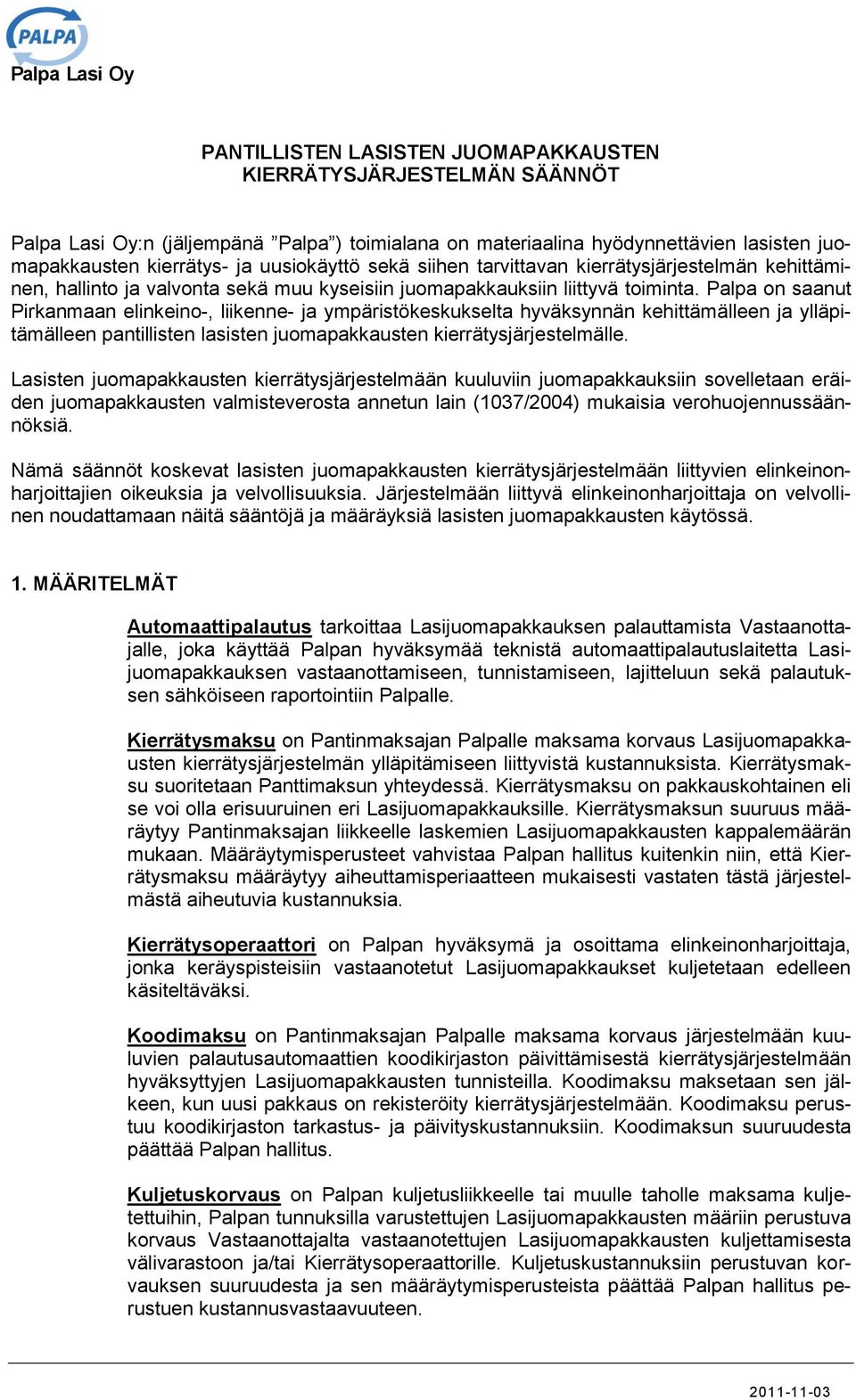 PALPA

Palpa Lasi Oy

PANTILLISTEN LASISTEN JUOMAPAKKAUSTEN KIERRÄTYSJÄRJESTELMÄN SÄÄNNÖT

Palpa Lasi Oy:n (jäljempänä ”Palpa”) toimialana on materiaalina hyödynnettävien lasisten juomapakkausten kierrätys- ja uusiokäyttö sekä siihen tarvittavan kierrätysjärjestelmän kehittäminen, hallinto ja valvonta sekä muu kyseisiin juomapakkauksiin liittyvä toiminta. Palpa on saanut Pirkanmaan elinkeino-, liikenne- ja ympäristökeskukselta hyväksynnän kehittämälleen ja ylläpitämälleen pantillisten lasisten juomapakkausten kierrätysjärjestelmälle.

Lasisten juomapakkausten kierrätysjärjestelmään kuuluviin juomapakkauksiin sovelletaan eräiden juomapakkausten valmisteverosta annetun lain (1037/2004) mukaisia verohuojennussäännöksiä.

Nämä säännöt koskevat lasisten juomapakkausten kierrätysjärjestelmään liittyvien elinkeinonharjoittajien oikeuksia ja velvollisuuksia. Järjestelmään liittyvä elinkeinonharjoittaja on velvollinen noudattamaan näitä sääntöjä ja määräyksiä lasisten juomapakkausten käytössä.

1. MÄÄRITELMÄT

Automaattipalautus tarkoittaa Lasijuomapakkauksen palauttamista Vastaanottajalle, joka käyttää Palpan hyväksymää teknistä automaattipalautuslaitetta Lasijuomapakkauksen vastaanottamiseen, tunnistamiseen, lajitteluun sekä palautuksen sähköiseen raportointiin Palpalle.

Kierrätysmaksu on Pantinmaksajan Palpalle maksama korvaus Lasijuomapakkausten kierrätysjärjestelmän ylläpitämiseen liittyvistä kustannuksista. Kierrätysmaksu suoritetaan Panttimaksun yhteydessä. Kierrätysmaksu on pakkauskohtainen eli se voi olla erisuuruinen eri Lasijuomapakkauksille. Kierrätysmaksun suuruus määräytyy Pantinmaksajan liikkeelle laskemien Lasijuomapakkausten kappalemäärän mukaan. Määräytymisperusteet vahvistaa Palpan hallitus kuitenkin niin, että Kierrätysmaksu määräytyy aiheuttamisperiaatteen mukaisesti vastaten tästä järjestelmästä aiheutuvia kustannuksia.

Kierrätysoperaattori on Palpan hyväksymä ja osoittama elinkeinonharjoittaja, jonka keräyspisteisiin vastaanotetut Lasijuomapakkaukset kuljetetaan edelleen käsiteltäväksi.

Koodimaksu on Pantinmaksajan Palpalle maksama korvaus järjestelmään kuuluvien palautusautomaattien koodikirjaston päivittämisestä kierrätysjärjestelmään hyväksyttyjen Lasijuomapakkausten tunnisteilla. Koodimaksu maksetaan sen jälkeen, kun uusi pakkaus on rekisteröity kierrätysjärjestelmään. Koodimaksu perustuu koodikirjaston tarkastus- ja päivityskustannuksiin. Koodimaksun suuruudesta päättää Palpan hallitus.

Kuljetuskorvaus on Palpan kuljetusliikkeelle tai muulle taholle maksama kuljetettuihin, Palpan tunnuksilla varustettujen Lasijuomapakkausten määriin perustuva korvaus Vastaanottajalta vastaanotettujen Lasijuomapakkausten kuljettamisesta välivarastoon ja/tai Kierrätysoperaattorille. Kuljetuskustannuksiin perustuvan korvauksen suuruudesta ja sen määräytymisperusteista päättää Palpan hallitus perustuen kustannusvastaavuuteen.

2011-11-03